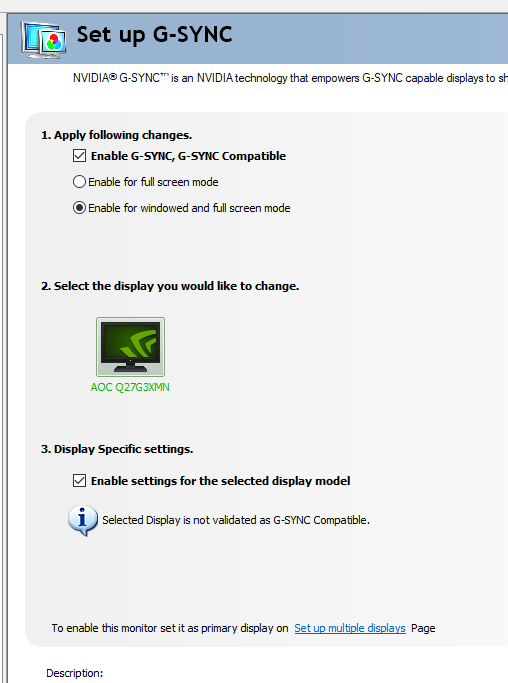 Set up G-SYNC

NVIDIA® G-SYNC™ is an NVIDIA technology that empowers G-SYNC capable displays to sh

1. Apply following changes.

Enable G-SYNC, G-SYNC Compatible

Enable for full screen mode

Enable for windowed and full screen mode

2. Select the display you would like to change.

AOC Q27G3XMN

3. Display Specific settings.

Enable settings for the selected display model

Selected Display is not validated as G-SYNC Compatible.

To enable this monitor set it as primary display on Set up multiple displays Page

Description: